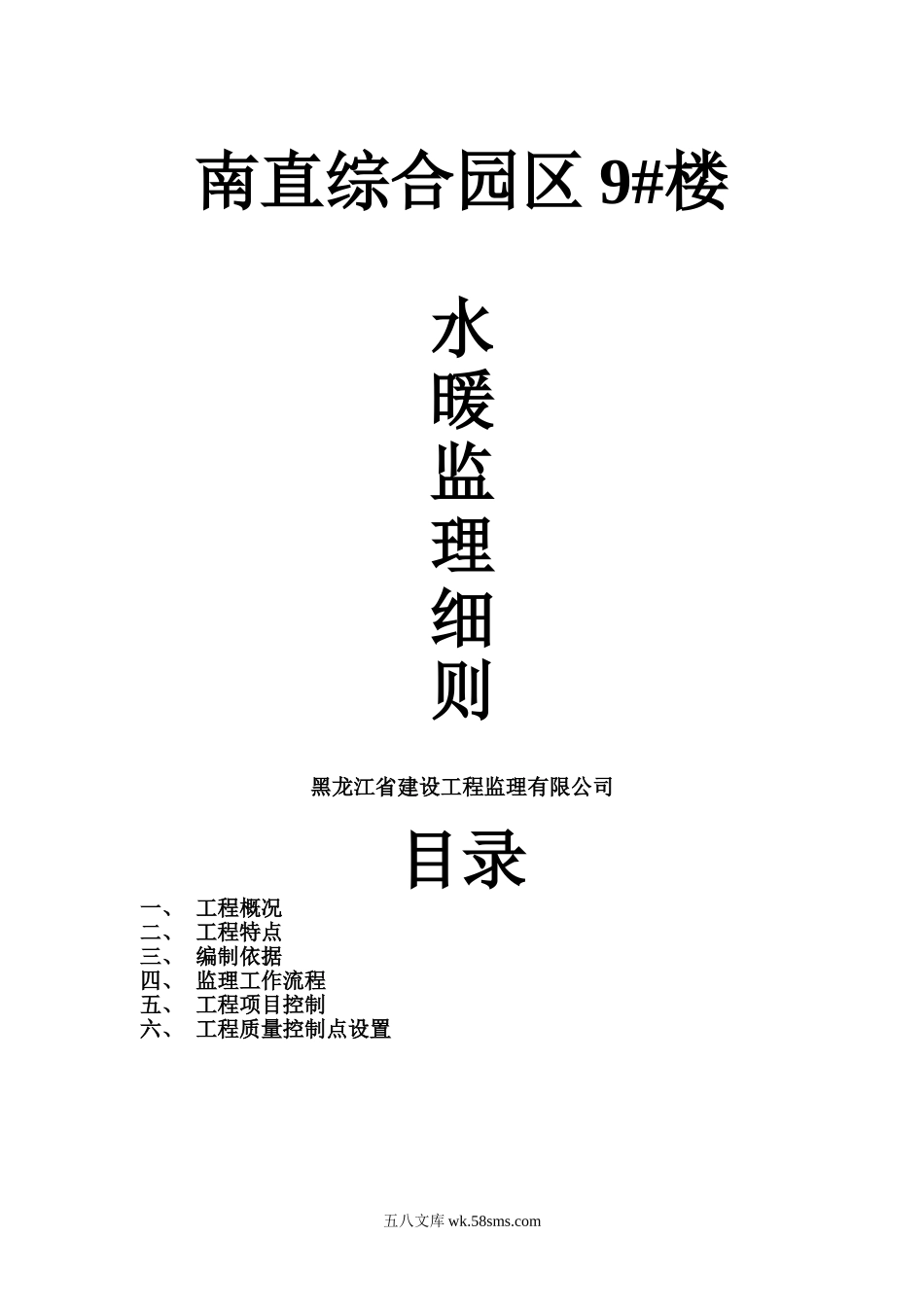 南直综合园区 9#楼

水
暖
监
理
细
则

黑龙江省建设工程监理有限公司

目录

一、 工程概况
二、 工程特点
三、 编制依据
四、 监理工作流程
五、 工程项目控制
六、 工程质量控制点设置

五八文库 wk.58sms.com